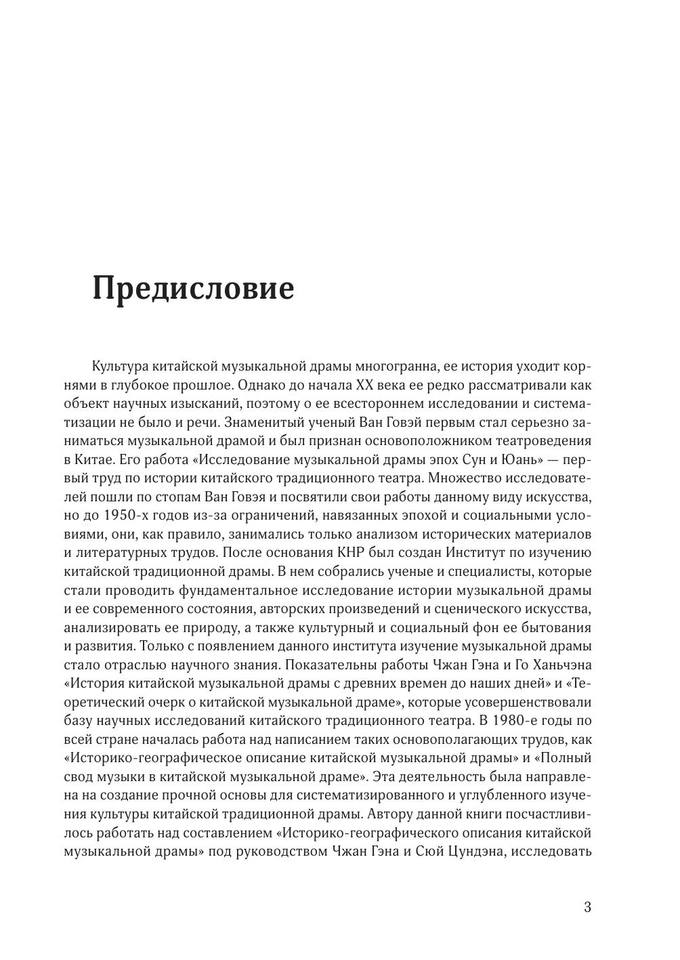 Предисловие

Культура китайской музыкальной драмы многогранна, ее история уходит корнями в глубокое прошлое. Однако до начала XX века ее редко рассматривали как объект научных изысканий, поэтому о ее всестороннем исследовании и систематизации не было и речи. Знаменитый ученый Ван Говэй первым стал серьезно заниматься музыкальной драмой и был признан основоположником театроведения в Китае. Его работа «Исследование музыкальной драмы эпох Сун и Юань» — первый труд по истории китайского традиционного театра. Множество исследователей пошли по стопам Ван Говэя и посвятили свои работы данному виду искусства, но до 1950-х годов из-за ограничений, навязанных эпохой и социальными условиями, они, как правило, занимались только анализом исторических материалов и литературных трудов. После основания КНР был создан Институт по изучению китайской традиционной драмы. В нем собрались ученые и специалисты, которые стали проводить фундаментальное исследование истории музыкальной драмы и ее современного состояния, авторских произведений и сценического искусства, анализировать ее природу, а также культурный и социальный фон ее бытования и развития. Только с появлением данного института изучение музыкальной драмы стало отраслью научного знания. Показательны работы Чжан Гэна и Го Ханьчэна «История китайской музыкальной драмы с древних времен до наших дней» и «Теоретический очерк о китайской музыкальной драме», которые усовершенствовали базу научных исследований китайского традиционного театра. В 1980-е годы по всей стране началась работа над написанием таких основополагающих трудов, как «Историко-географическое описание китайской музыкальной драмы» и «Полный свод музыки в китайской музыкальной драме». Эта деятельность была направлена на создание прочной основы для систематизированного и углубленного изучения культуры китайской традиционной драмы. Автору данной книги посчастливилось работать над составлением «Историко-географического описания китайской музыкальной драмы» под руководством Чжан Гэна и Сюй Цундэна, исследовать

3